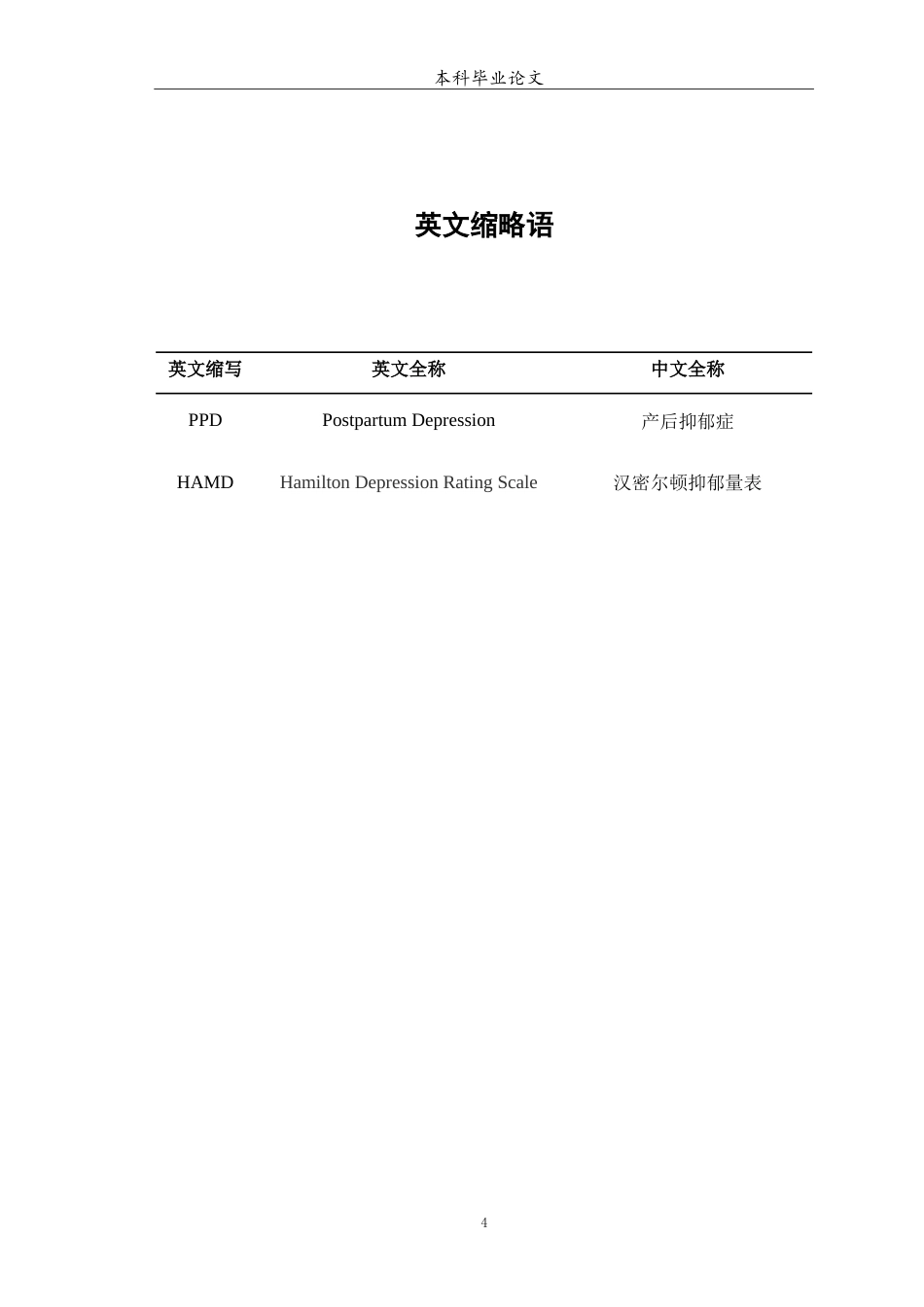 本科毕业论文

英文缩略语

| 英文缩写 | 英文全称 | 中文全称 |
|---|---|---|
| PPD | Postpartum Depression | 产后抑郁症 |
| HAMD | Hamilton Depression Rating Scale | 汉密尔顿抑郁量表 |

4